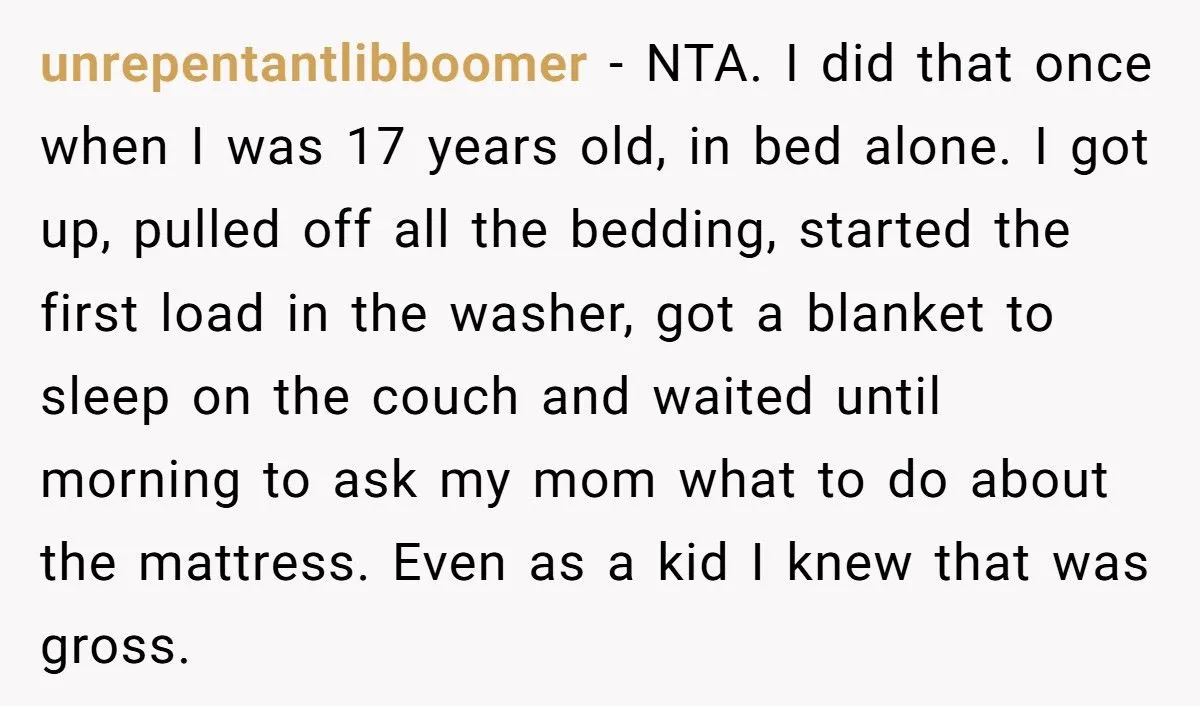 unrepentantlibboomer - NTA. I did that once when I was 17 years old, in bed alone. I got up, pulled off all the bedding, started the first load in the washer, got a blanket to sleep on the couch and waited until morning to ask my mom what to do about the mattress. Even as a kid I knew that was gross.